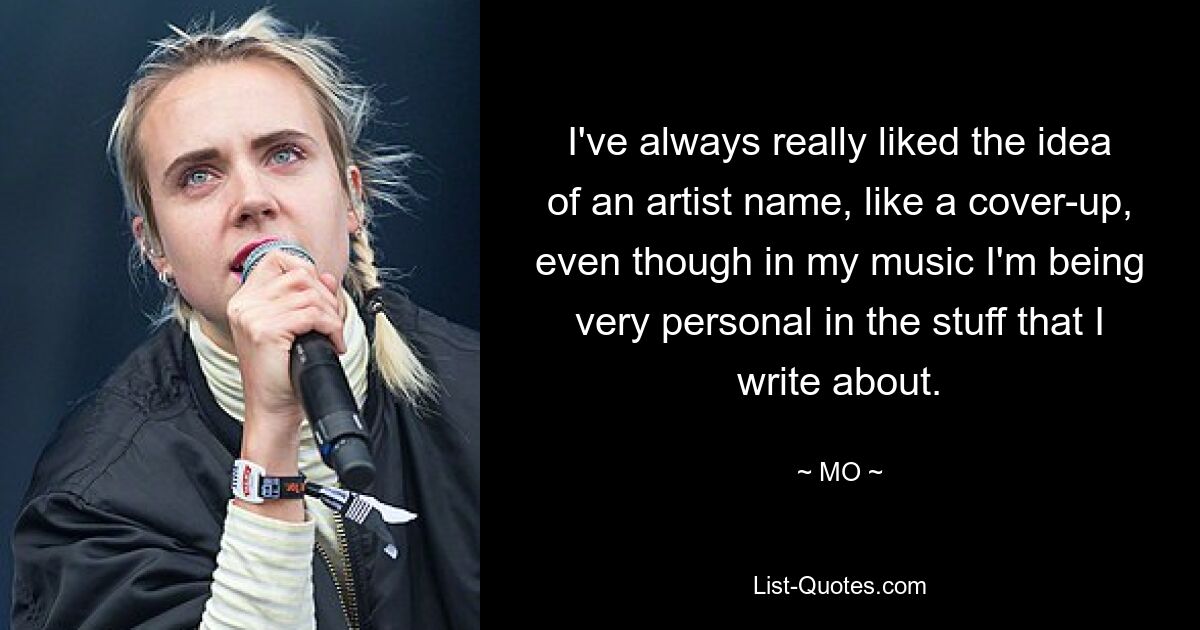 I've always really liked the idea of an artist name, like a cover-up, even though in my music I'm being very personal in the stuff that I write about.

~ MO ~

List-Quotes.com